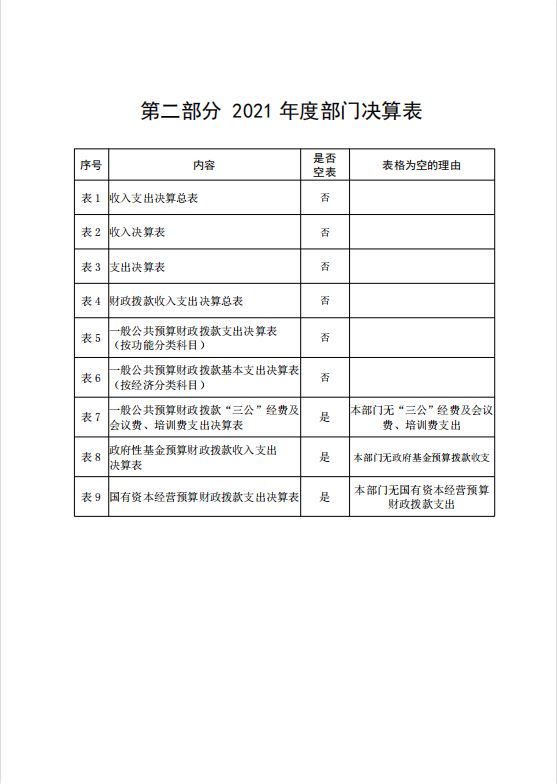 第二部分 2021 年度部门决算表

| 序号 | 内容 | 是否空表 | 表格为空的理由 |
|---|---|---|---|
| 表 1 | 收入支出决算总表 | 否 | |
| 表 2 | 收入决算表 | 否 | |
| 表 3 | 支出决算表 | 否 | |
| 表 4 | 财政拨款收入支出决算总表 | 否 | |
| 表 5 | 一般公共预算财政拨款支出决算表（按功能分类科目） | 否 | |
| 表 6 | 一般公共预算财政拨款基本支出决算表（按经济分类科目） | 否 | |
| 表 7 | 一般公共预算财政拨款“三公”经费及会议费、培训费支出决算表 | 是 | 本部门无“三公”经费及会议费、培训费支出 |
| 表 8 | 政府性基金预算财政拨款收入支出决算表 | 是 | 本部门无政府基金预算拨款收支 |
| 表 9 | 国有资本经营预算财政拨款支出决算表 | 是 | 本部门无国有资本经营预算财政拨款支出 |